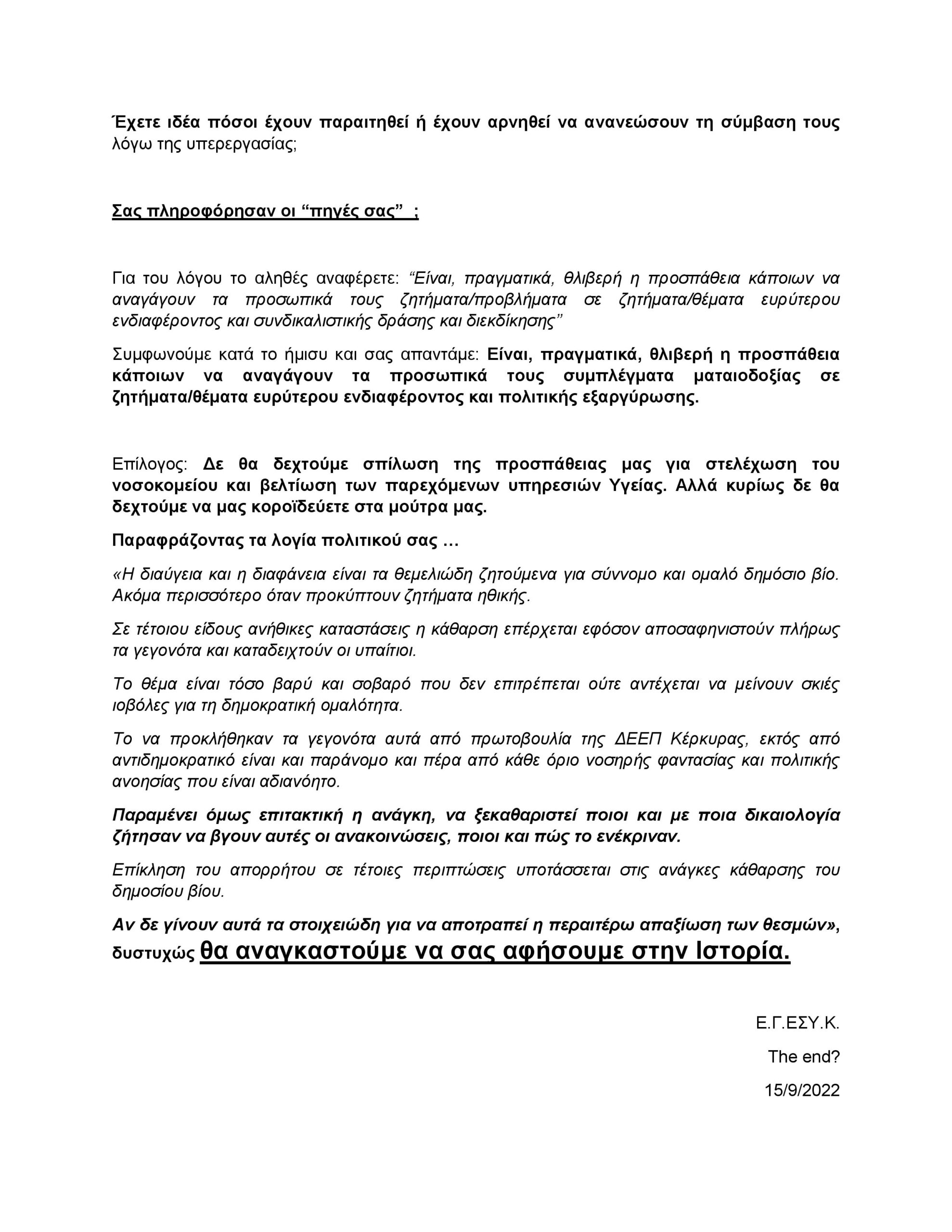 Έχετε ιδέα πόσοι έχουν παραιτηθεί ή έχουν αρνηθεί να ανανεώσουν τη σύμβαση τους λόγω της υπερεργασίας;

Σας πληροφόρησαν οι “πηγές σας” ;

Για του λόγου το αληθές αναφέρετε: “Είναι, πραγματικά, θλιβερή η προσπάθεια κάποιων να αναγάγουν τα προσωπικά τους ζητήματα/προβλήματα σε ζητήματα/θέματα ευρύτερου ενδιαφέροντος και συνδικαλιστικής δράσης και διεκδίκησης”

Συμφωνούμε κατά το ήμισυ και σας απαντάμε: Είναι, πραγματικά, θλιβερή η προσπάθεια κάποιων να αναγάγουν τα προσωπικά τους συμπλέγματα ματαιοδοξίας σε ζητήματα/θέματα ευρύτερου ενδιαφέροντος και πολιτικής εξαργύρωσης.

Επίλογος: Δε θα δεχτούμε σπίλωση της προσπάθειας μας για στελέχωση του νοσοκομείου και βελτίωση των παρεχόμενων υπηρεσιών Υγείας. Αλλά κυρίως δε θα δεχτούμε να μας κοροϊδεύετε στα μούτρα μας.

Παραφράζοντας τα λογία πολιτικού σας …

«Η διαύγεια και η διαφάνεια είναι τα θεμελιώδη ζητούμενα για σύννομο και ομαλό δημόσιο βίο. Ακόμα περισσότερο όταν προκύπτουν ζητήματα ηθικής.

Σε τέτοιου είδους ανήθικες καταστάσεις η κάθαρση επέρχεται εφόσον αποσαφηνιστούν πλήρως τα γεγονότα και καταδειχτούν οι υπαίτιοι.

Το θέμα είναι τόσο βαρύ και σοβαρό που δεν επιτρέπεται ούτε αντέχεται να μείνουν σκιές ιοβόλες για τη δημοκρατική ομαλότητα.

Το να προκλήθηκαν τα γεγονότα αυτά από πρωτοβουλία της ΔΕΕΠ Κέρκυρας, εκτός από αντιδημοκρατικό είναι και παράνομο και πέρα από κάθε όριο νοσηρής φαντασίας και πολιτικής ανοησίας που είναι αδιανόητο.

Παραμένει όμως επιτακτική η ανάγκη, να ξεκαθαριστεί ποιοι και με ποια δικαιολογία ζήτησαν να βγουν αυτές οι ανακοινώσεις, ποιοι και πώς το ενέκριναν.

Επίκληση του απορρήτου σε τέτοιες περιπτώσεις υποτάσσεται στις ανάγκες κάθαρσης του δημοσίου βίου.

Αν δε γίνουν αυτά τα στοιχειώδη για να αποτραπεί η περαιτέρω απαξίωση των θεσμών», δυστυχώς θα αναγκαστούμε να σας αφήσουμε στην Ιστορία.

Ε.Γ.ΕΣΥ.Κ.

The end?

15/9/2022